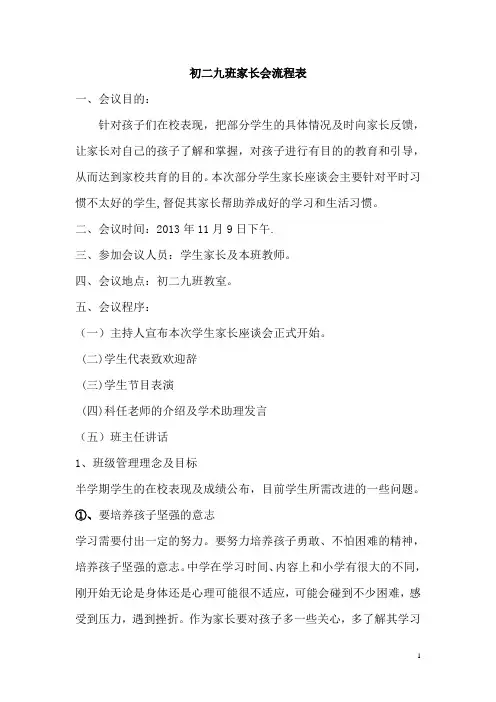 初二九班家长会流程表

一、会议目的：

针对孩子们在校表现，把部分学生的具体情况及时向家长反馈，让家长对自己的孩子了解和掌握，对孩子进行有目的的教育和引导，从而达到家校共育的目的。本次部分学生家长座谈会主要针对平时习惯不太好的学生,督促其家长帮助养成好的学习和生活习惯。

二、会议时间：2013 年 11 月 9 日下午.

三、参加会议人员：学生家长及本班教师。

四、会议地点：初二九班教室。

五、会议程序：

（一）主持人宣布本次学生家长座谈会正式开始。

(二)学生代表致欢迎辞

(三)学生节目表演

(四)科任老师的介绍及学术助理发言

（五）班主任讲话

1、班级管理理念及目标

半学期学生的在校表现及成绩公布，目前学生所需改进的一些问题。

①、要培养孩子坚强的意志

学习需要付出一定的努力。要努力培养孩子勇敢、不怕困难的精神，培养孩子坚强的意志。中学在学习时间、内容上和小学有很大的不同，刚开始无论是身体还是心理可能很不适应，可能会碰到不少困难，感受到压力，遇到挫折。作为家长要对孩子多一些关心，多了解其学习

1